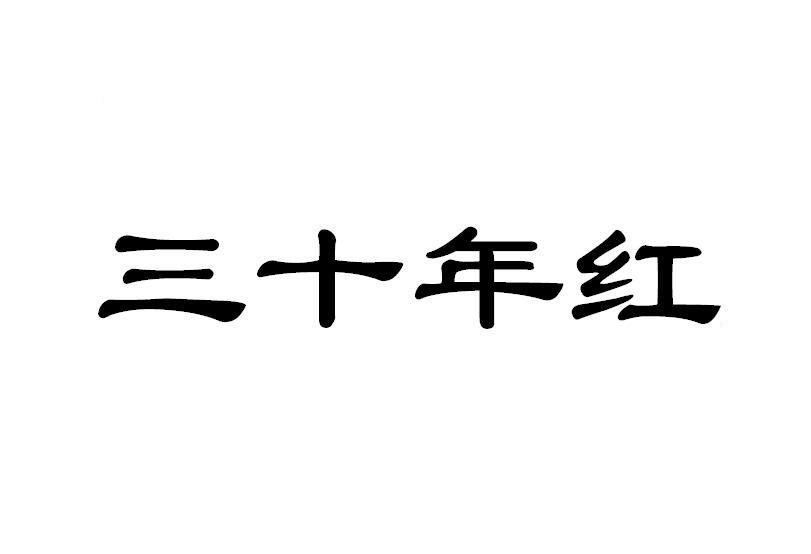 三十年红